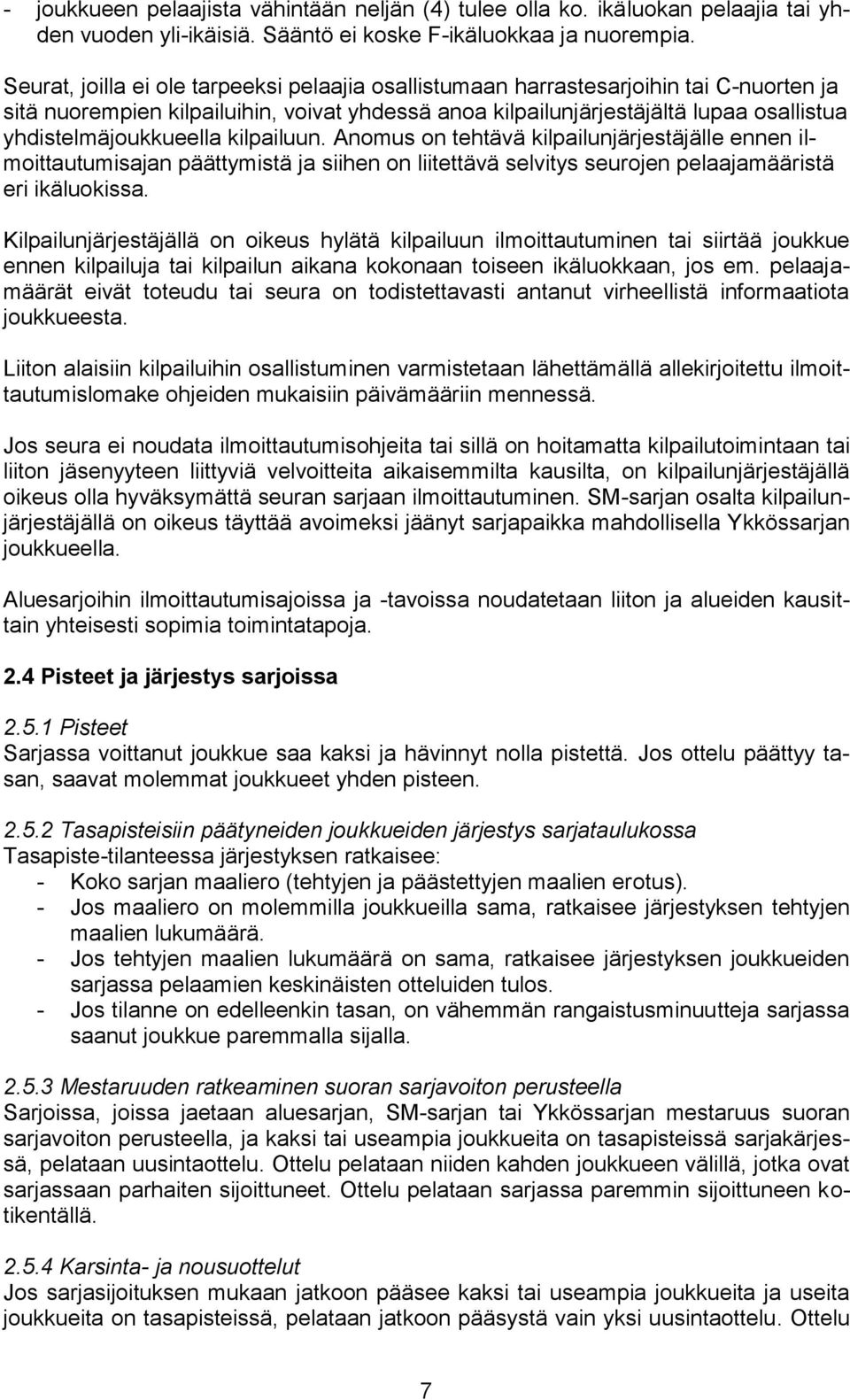 - joukkueen pelaajista vähintään neljän (4) tulee olla ko. ikäluokan pelaajia tai yhden vuoden yli-ikäisiä. Sääntö ei koske F-ikäluokkaa ja nuorempia.

Seurat, joilla ei ole tarpeeksi pelaajia osallistumaan harrastesarjoihin tai C-nuorten ja sitä nuorempien kilpailuihin, voivat yhdessä anoa kilpailunjärjestäjältä lupaa osallistua yhdistelmäjoukkueella kilpailuun. Anomus on tehtävä kilpailunjärjestäjälle ennen ilmoittautumisajan päättymistä ja siihen on liitettävä selvitys seurojen pelaajamääristä eri ikäluokissa.

Kilpailunjärjestäjällä on oikeus hylätä kilpailuun ilmoittautuminen tai siirtää joukkue ennen kilpailuja tai kilpailun aikana kokonaan toiseen ikäluokkaan, jos em. pelaajamäärät eivät toteudu tai seura on todistettavasti antanut virheellistä informaatiota joukkueesta.

Liiton alaisiin kilpailuihin osallistuminen varmistetaan lähettämällä allekirjoitettu ilmoittautumislomake ohjeiden mukaisiin päivämääriin mennessä.

Jos seura ei noudata ilmoittautumisohjeita tai sillä on hoitamatta kilpailutoimintaan tai liiton jäsenyyteen liittyviä velvoitteita aikaisemmilta kausilta, on kilpailunjärjestäjällä oikeus olla hyväksymättä seuran sarjaan ilmoittautuminen. SM-sarjan osalta kilpailunjärjestäjällä on oikeus täyttää avoimeksi jäänyt sarjapaikka mahdollisella Ykkössarjan joukkueella.

Aluesarjoihin ilmoittautumisajoissa ja -tavoissa noudatetaan liiton ja alueiden kausittain yhteisesti sopimia toimintatapoja.

2.4 Pisteet ja järjestys sarjoissa

2.5.1 Pisteet
Sarjassa voittanut joukkue saa kaksi ja hävinnyt nolla pistettä. Jos ottelu päättyy tasan, saavat molemmat joukkueet yhden pisteen.

2.5.2 Tasapisteisiin päätyneiden joukkueiden järjestys sarjataulukossa
Tasapiste-tilanteessa järjestyksen ratkaisee:
- Koko sarjan maaliero (tehtyjen ja päästettyjen maalien erotus).
- Jos maaliero on molemmilla joukkueilla sama, ratkaisee järjestyksen tehtyjen maalien lukumäärä.
- Jos tehtyjen maalien lukumäärä on sama, ratkaisee järjestyksen joukkueiden sarjassa pelaamien keskinäisten otteluiden tulos.
- Jos tilanne on edelleenkin tasan, on vähemmän rangaistusminuutteja sarjassa saanut joukkue paremmalla sijalla.

2.5.3 Mestaruuden ratkeaminen suoran sarjavoiton perusteella
Sarjoissa, joissa jaetaan aluesarjan, SM-sarjan tai Ykkössarjan mestaruus suoran sarjavoiton perusteella, ja kaksi tai useampia joukkueita on tasapisteissä sarjakärjessä, pelataan uusintaottelu. Ottelu pelataan niiden kahden joukkueen välillä, jotka ovat sarjassaan parhaiten sijoittuneet. Ottelu pelataan sarjassa paremmin sijoittuneen kotikentällä.

2.5.4 Karsinta- ja nousuottelut
Jos sarjasijoituksen mukaan jatkoon pääsee kaksi tai useampia joukkueita ja useita joukkueita on tasapisteissä, pelataan jatkoon pääsystä vain yksi uusintaottelu. Ottelu

7